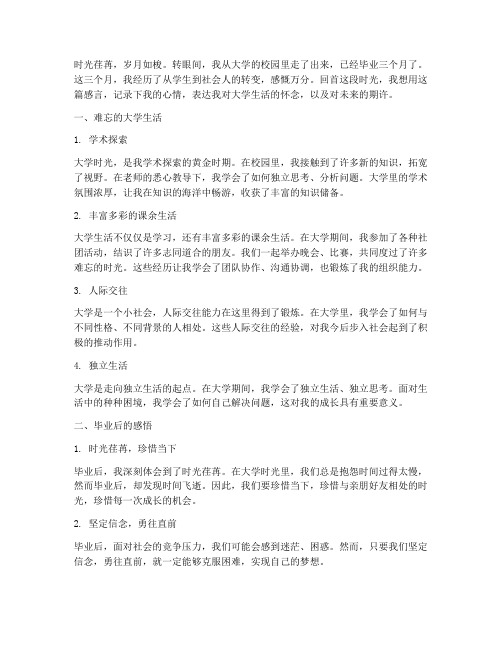 时光荏苒，岁月如梭。转眼间，我从大学的校园里走了出来，已经毕业三个月了。这三个月，我经历了从学生到社会人的转变，感慨万分。回首这段时光，我想用这篇感言，记录下我的心情，表达我对大学生活的怀念，以及对未来的期许。

一、难忘的大学生活

1. 学术探索

大学时光，是我学术探索的黄金时期。在校园里，我接触到了许多新的知识，拓宽了视野。在老师的悉心教导下，我学会了如何独立思考、分析问题。大学里的学术氛围浓厚，让我在知识的海洋中畅游，收获了丰富的知识储备。

2. 丰富多彩的课余生活

大学生活不仅仅是学习，还有丰富多彩的课余生活。在大学期间，我参加了各种社团活动，结识了许多志同道合的朋友。我们一起举办晚会、比赛，共同度过了许多难忘的时光。这些经历让我学会了团队协作、沟通协调，也锻炼了我的组织能力。

3. 人际交往

大学是一个小社会，人际交往能力在这里得到了锻炼。在大学里，我学会了如何与不同性格、不同背景的人相处。这些人际交往的经验，对我今后步入社会起到了积极的推动作用。

4. 独立生活

大学是走向独立生活的起点。在大学期间，我学会了独立生活、独立思考。面对生活中的种种困境，我学会了如何自己解决问题，这对我的成长具有重要意义。

二、毕业后的感悟

1. 时光荏苒，珍惜当下

毕业后，我深刻体会到了时光荏苒。在大学时光里，我们总是抱怨时间过得太慢，然而毕业后，却发现时间飞逝。因此，我们要珍惜当下，珍惜与亲朋好友相处的时光，珍惜每一次成长的机会。

2. 坚定信念，勇往直前

毕业后，面对社会的竞争压力，我们可能会感到迷茫、困惑。然而，只要我们坚定信念，勇往直前，就一定能够克服困难，实现自己的梦想。